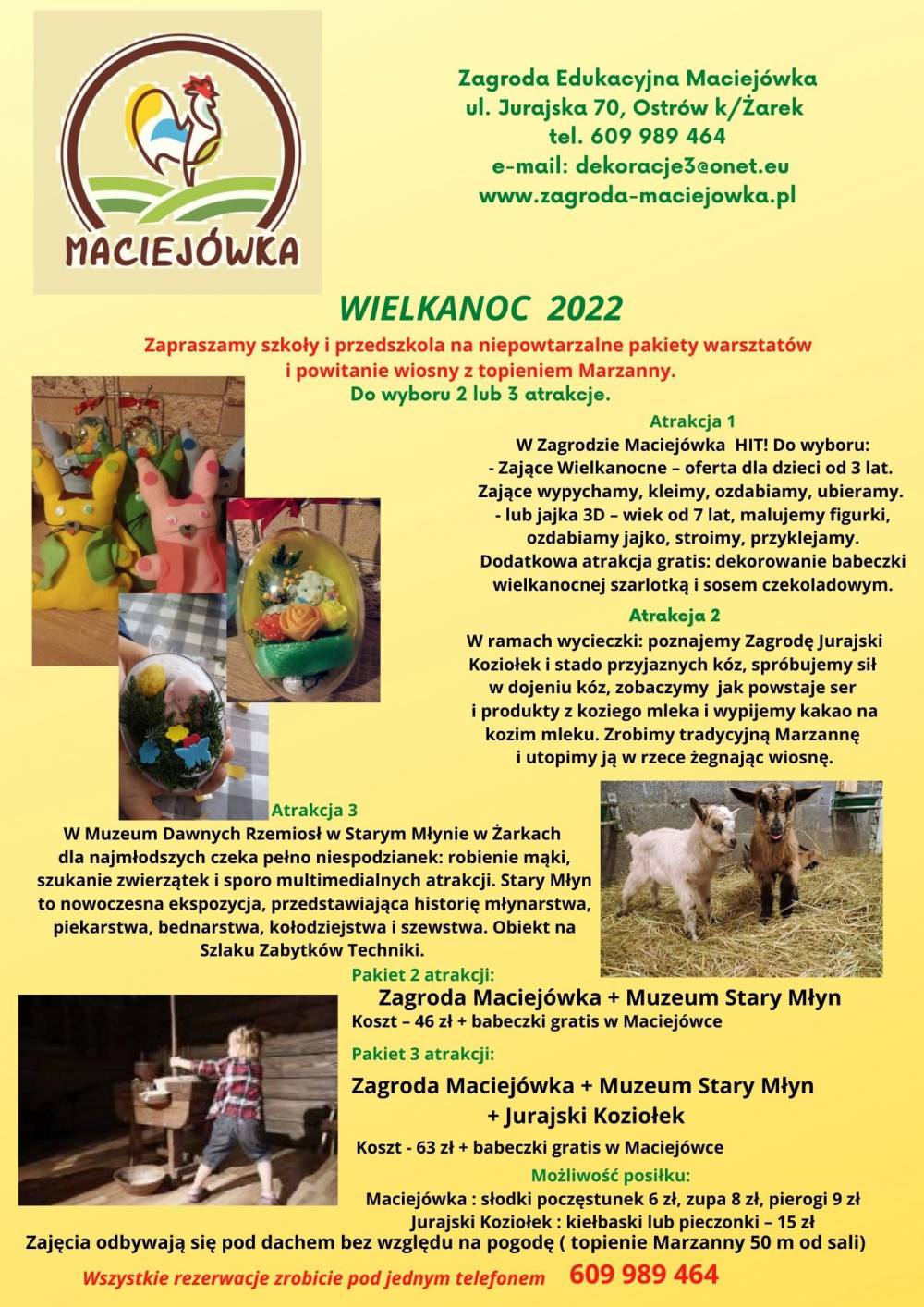 MACIEJÓWKA

Zagroda Edukacyjna Maciejówka
ul. Jurajska 70, Ostrów k/Żarek
tel. 609 989 464
e-mail: dekoracje3@onet.eu
www.zagroda-maciejowka.pl

WIELKANOC 2022

Zapraszamy szkoły i przedszkola na niepowtarzalne pakiety warsztatów i powitanie wiosny z topieniem Marzanny.
Do wyboru 2 lub 3 atrakcje.

Atrakcja 1
W Zagrodzie Maciejówka HIT! Do wyboru:
- Zające Wielkanocne – oferta dla dzieci od 3 lat. Zające wypychamy, kleimy, ozdabiamy, ubieramy.
- lub jajka 3D – wiek od 7 lat, malujemy figurki, ozdabiamy jajko, stroimy, przyklejamy.
Dodatkowa atrakcja gratis: dekorowanie babeczki wielkanocnej szarlotką i sosem czekoladowym.

Atrakcja 2
W ramach wycieczki: poznajemy Zagrodę Jurajski Koziołek i stado przyjaznych kóz, spróbujemy sił w dojeniu kóz, zobaczymy jak powstaje ser i produkty z koziego mleka i wypijemy kakao na kozim mleku. Zrobimy tradycyjną Marzannę i utopimy ją w rzece żegnając wiosnę.

Atrakcja 3
W Muzeum Dawnych Rzemiosł w Starym Młynie w Żarkach dla najmłodszych czeka pełno niespodzianek: robienie mąki, szukanie zwierzątek i sporo multimedialnych atrakcji. Stary Młyn to nowoczesna ekspozycja, przedstawiająca historię młynarstwa, piekarstwa, bednarstwa, kołodziejstwa i szewstwa. Obiekt na Szlaku Zabytków Techniki.

Pakiet 2 atrakcji:
Zagroda Maciejówka + Muzeum Stary Młyn
Koszt – 46 zł + babeczki gratis w Maciejówce

Pakiet 3 atrakcji:
Zagroda Maciejówka + Muzeum Stary Młyn + Jurajski Koziołek
Koszt - 63 zł + babeczki gratis w Maciejówce

Możliwość posiłku:
Maciejówka : słodki poczęstunek 6 zł, zupa 8 zł, pierogi 9 zł
Jurajski Koziołek : kiełbaski lub pieczonki – 15 zł
Zajęcia odbywają się pod dachem bez względu na pogodę ( topienie Marzanny 50 m od sali)

Wszystkie rezerwacje zrobicie pod jednym telefonem 609 989 464